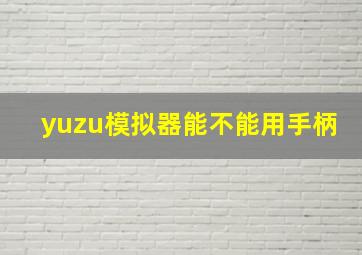 yuzu模拟器能不能用手柄